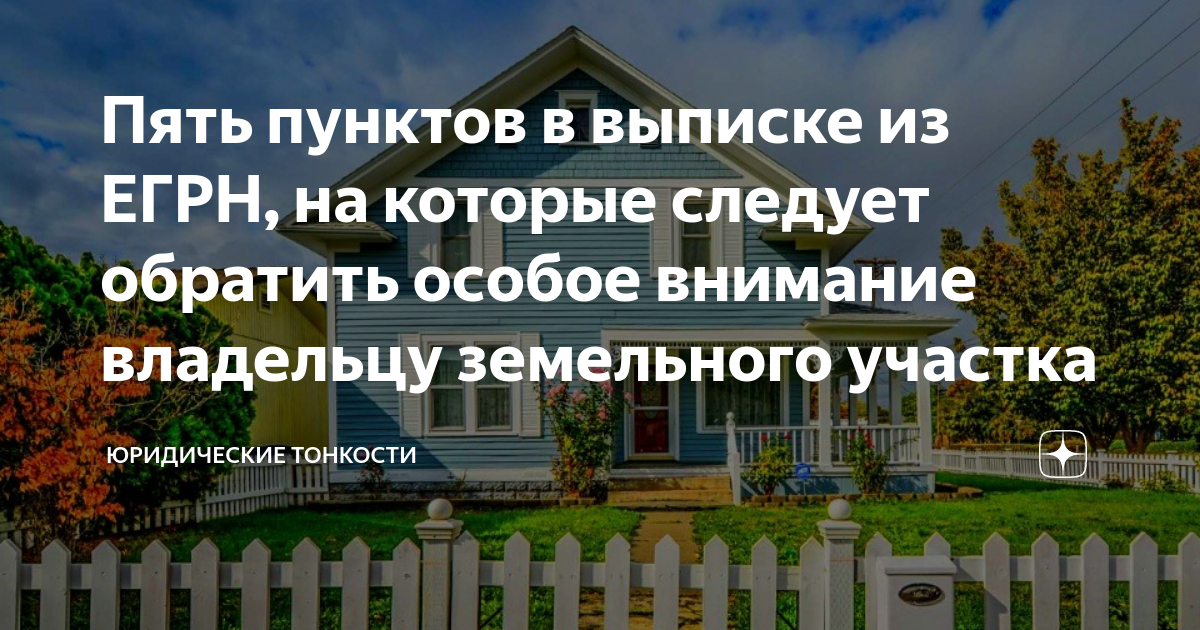 Пять пунктов в выписке из ЕГРН, на которые следует обратить особое внимание владельцу земельного участка

ЮРИДИЧЕСКИЕ ТОНКОСТИ